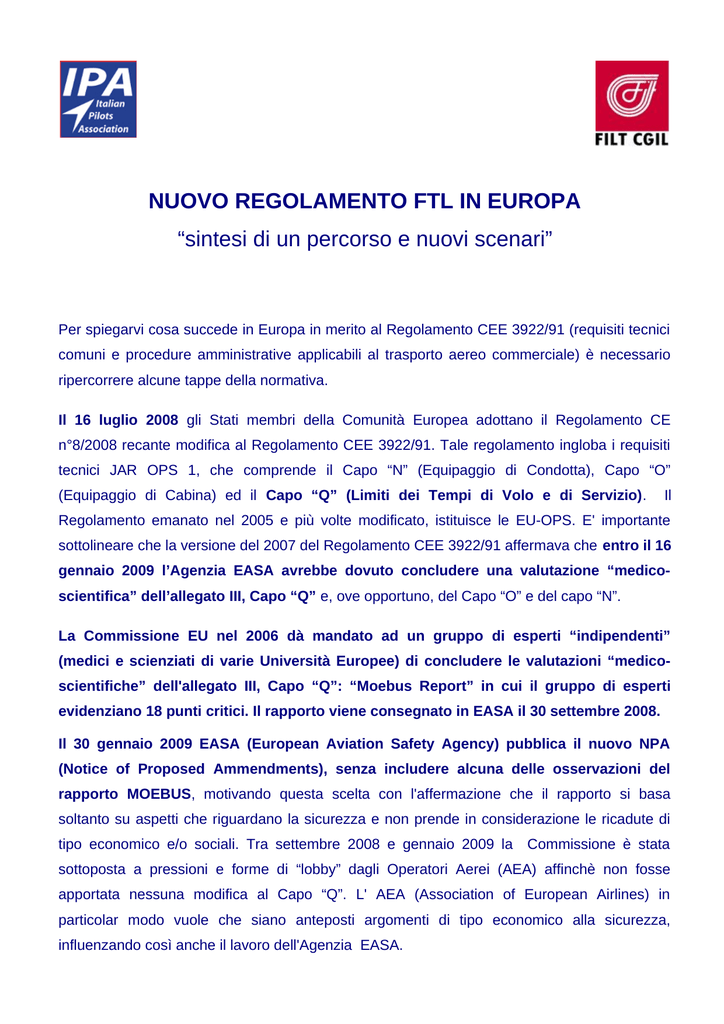 IPA
Italian Pilots Association

FILT CGIL

NUOVO REGOLAMENTO FTL IN EUROPA

“sintesi di un percorso e nuovi scenari”

Per spiegarvi cosa succede in Europa in merito al Regolamento CEE 3922/91 (requisiti tecnici comuni e procedure amministrative applicabili al trasporto aereo commerciale) è necessario ripercorrere alcune tappe della normativa.

Il 16 luglio 2008 gli Stati membri della Comunità Europea adottano il Regolamento CE n°8/2008 recante modifica al Regolamento CEE 3922/91. Tale regolamento ingloba i requisiti tecnici JAR OPS 1, che comprende il Capo “N” (Equipaggio di Condotta), Capo “O” (Equipaggio di Cabina) ed il Capo “Q” (Limiti dei Tempi di Volo e di Servizio). Il Regolamento emanato nel 2005 e più volte modificato, istituisce le EU-OPS. E' importante sottolineare che la versione del 2007 del Regolamento CEE 3922/91 affermava che entro il 16 gennaio 2009 l’Agenzia EASA avrebbe dovuto concludere una valutazione “medico-scientifica” dell’allegato III, Capo “Q” e, ove opportuno, del Capo “O” e del capo “N”.

La Commissione EU nel 2006 dà mandato ad un gruppo di esperti “indipendenti” (medici e scienziati di varie Università Europee) di concludere le valutazioni “medico-scientifiche” dell'allegato III, Capo “Q”: “Moebus Report” in cui il gruppo di esperti evidenziano 18 punti critici. Il rapporto viene consegnato in EASA il 30 settembre 2008.

Il 30 gennaio 2009 EASA (European Aviation Safety Agency) pubblica il nuovo NPA (Notice of Proposed Ammendments), senza includere alcuna delle osservazioni del rapporto MOEBUS, motivando questa scelta con l'affermazione che il rapporto si basa soltanto su aspetti che riguardano la sicurezza e non prende in considerazione le ricadute di tipo economico e/o sociali. Tra settembre 2008 e gennaio 2009 la Commissione è stata sottoposta a pressioni e forme di “lobby” dagli Operatori Aerei (AEA) affinchè non fosse apportata nessuna modifica al Capo “Q”. L' AEA (Association of European Airlines) in particolar modo vuole che siano anteposti argomenti di tipo economico alla sicurezza, influenzando così anche il lavoro dell'Agenzia EASA.